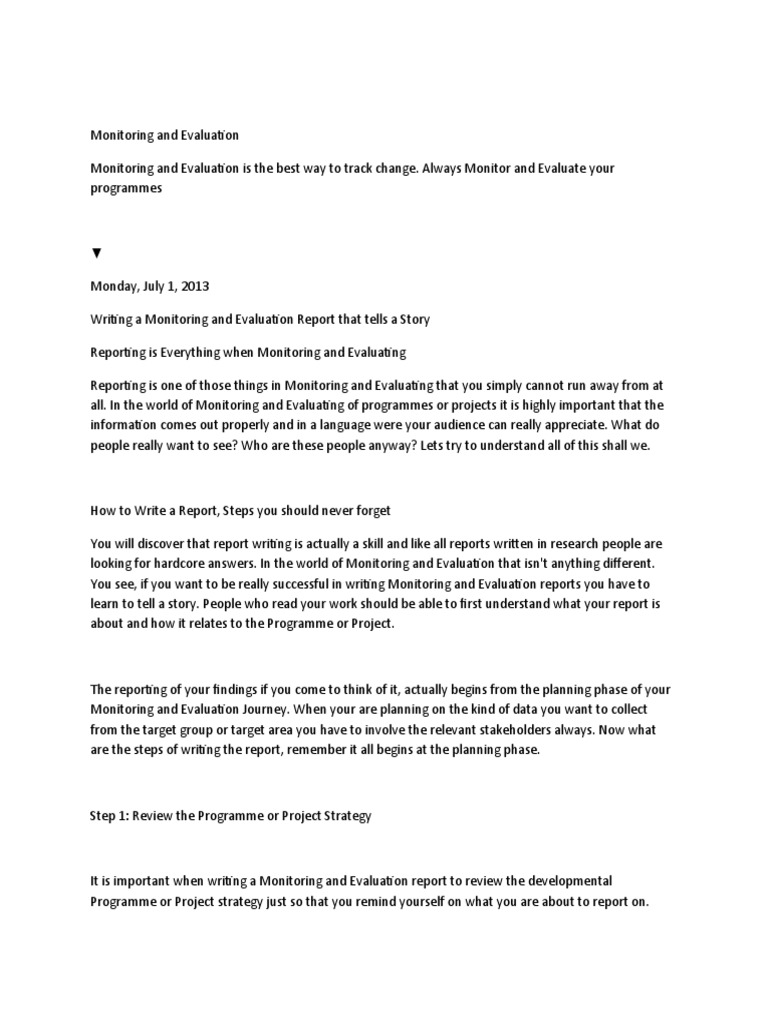 Monitoring and Evaluation

Monitoring and Evaluation is the best way to track change. Always Monitor and Evaluate your programmes

▼

Monday, July 1, 2013

Writing a Monitoring and Evaluation Report that tells a Story

Reporting is Everything when Monitoring and Evaluating

Reporting is one of those things in Monitoring and Evaluating that you simply cannot run away from at all. In the world of Monitoring and Evaluating of programmes or projects it is highly important that the information comes out properly and in a language were your audience can really appreciate. What do people really want to see? Who are these people anyway? Lets try to understand all of this shall we.

How to Write a Report, Steps you should never forget

You will discover that report writing is actually a skill and like all reports written in research people are looking for hardcore answers. In the world of Monitoring and Evaluation that isn't anything different. You see, if you want to be really successful in writing Monitoring and Evaluation reports you have to learn to tell a story. People who read your work should be able to first understand what your report is about and how it relates to the Programme or Project.

The reporting of your findings if you come to think of it, actually begins from the planning phase of your Monitoring and Evaluation Journey. When your are planning on the kind of data you want to collect from the target group or target area you have to involve the relevant stakeholders always. Now what are the steps of writing the report, remember it all begins at the planning phase.

Step 1: Review the Programme or Project Strategy

It is important when writing a Monitoring and Evaluation report to review the developmental Programme or Project strategy just so that you remind yourself on what you are about to report on.